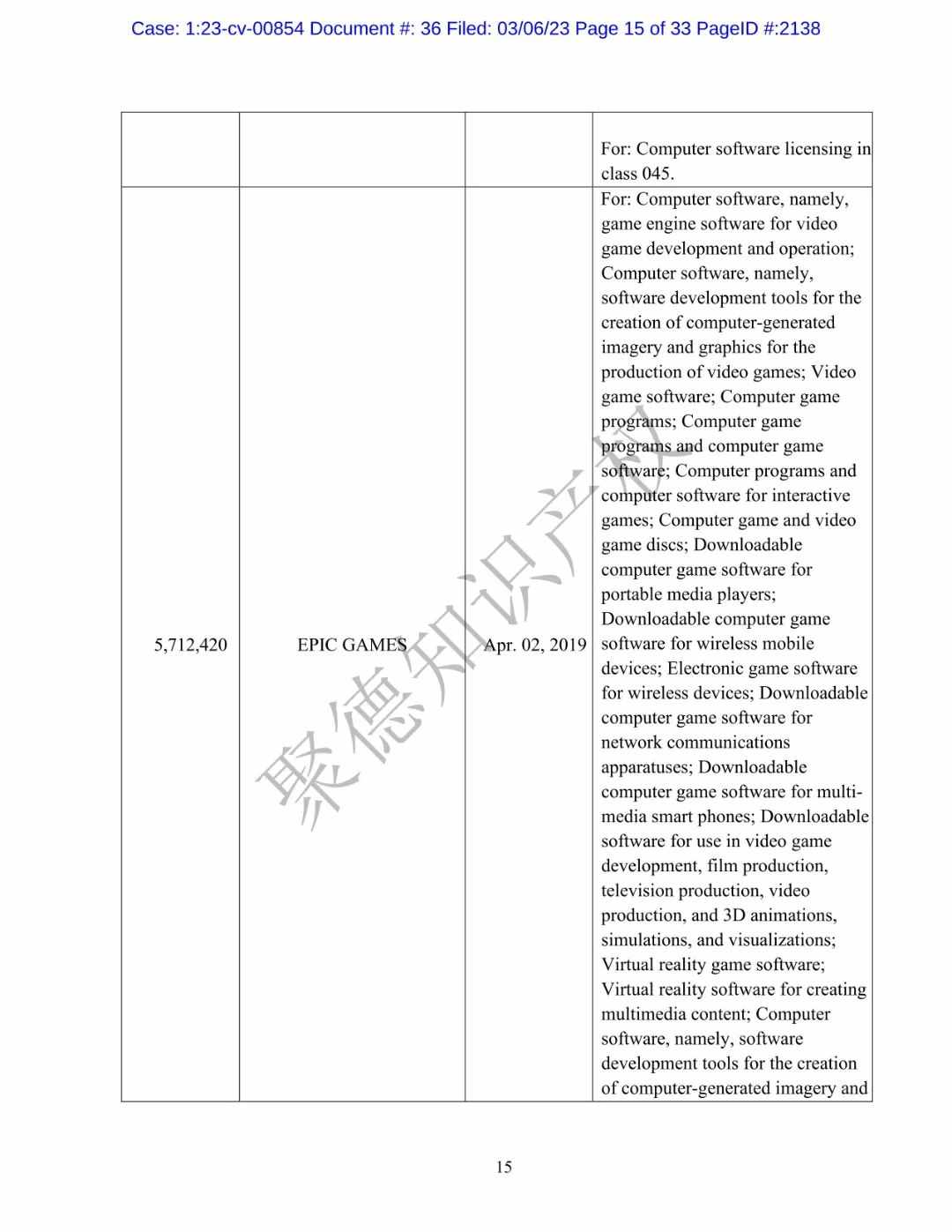 Case: 1:23-cv-00854 Document #: 36 Filed: 03/06/23 Page 15 of 33 PageID #:2138

| | | | |
|---|---|---|---|
| | | | For: Computer software licensing in class 045. |
| 5,712,420 | EPIC GAMES | Apr. 02, 2019 | For: Computer software, namely, game engine software for video game development and operation; Computer software, namely, software development tools for the creation of computer-generated imagery and graphics for the production of video games; Video game software; Computer game programs; Computer game programs and computer game software; Computer programs and computer software for interactive games; Computer game and video game discs; Downloadable computer game software for portable media players; Downloadable computer game software for wireless mobile devices; Electronic game software for wireless devices; Downloadable computer game software for network communications apparatuses; Downloadable computer game software for multi-media smart phones; Downloadable software for use in video game development, film production, television production, video production, and 3D animations, simulations, and visualizations; Virtual reality game software; Virtual reality software for creating multimedia content; Computer software, namely, software development tools for the creation of computer-generated imagery and |

聚德知识产权

15